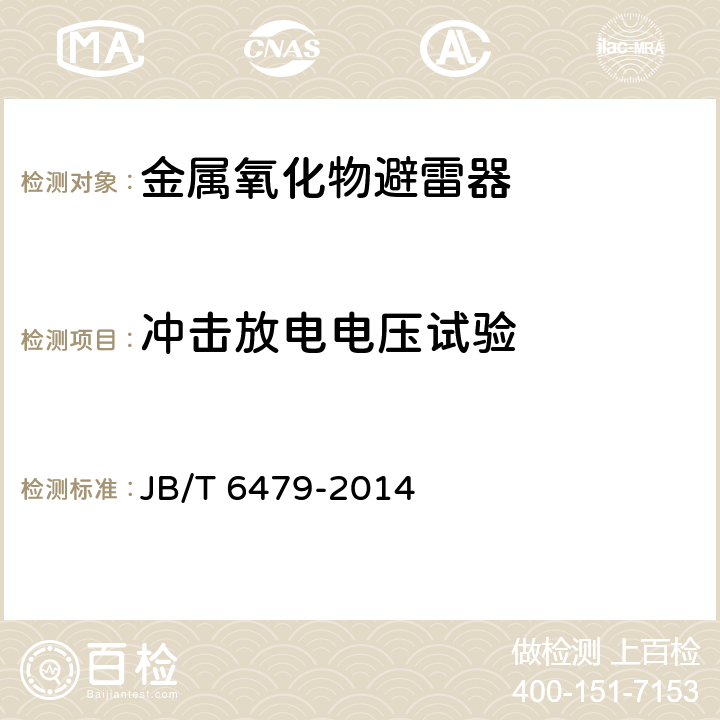 MA CNAS AC ilac-MRA

检测对象：金属氧化物避雷器

检测项目：冲击放电电压试验

检测标准：JB/T 6479-2014

百检
Baijiantest.com

做检测 上百检
400-151-7153